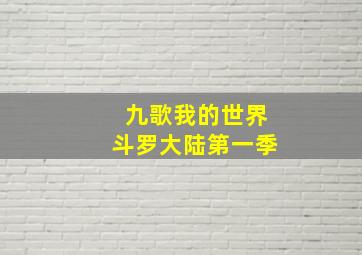 九歌我的世界
斗罗大陆第一季